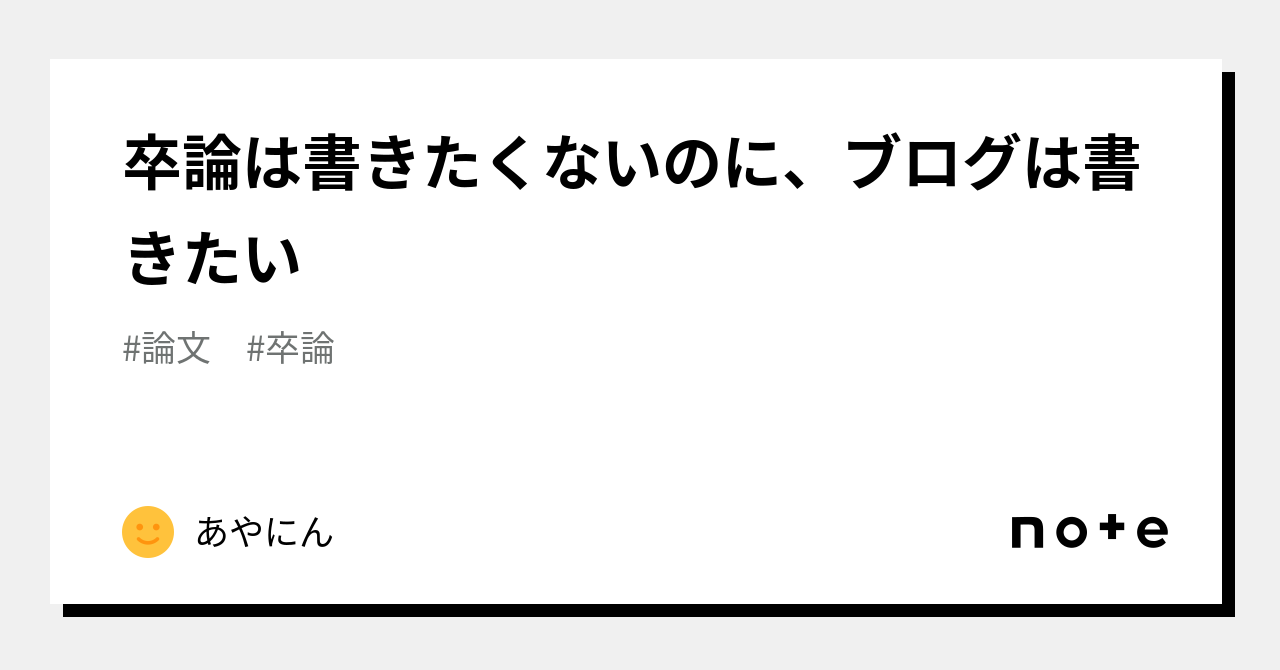 卒論は書きたくないのに、ブログは書きたい

#論文　#卒論

あやにん

note